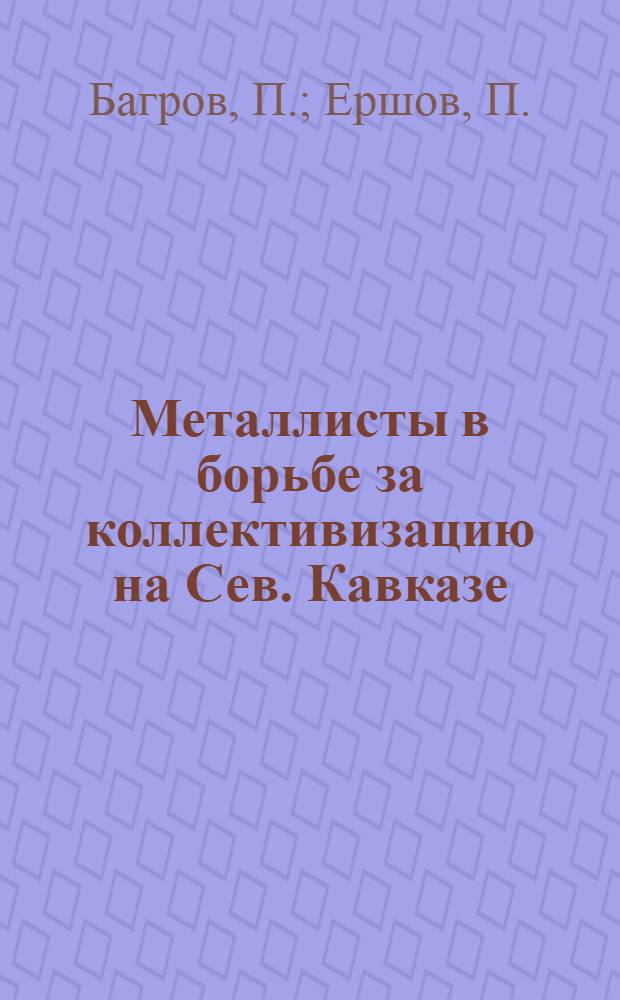 Багров, П.; Ершов, П.

Металлисты в борьбе за коллективизацию на Сев. Кавказе